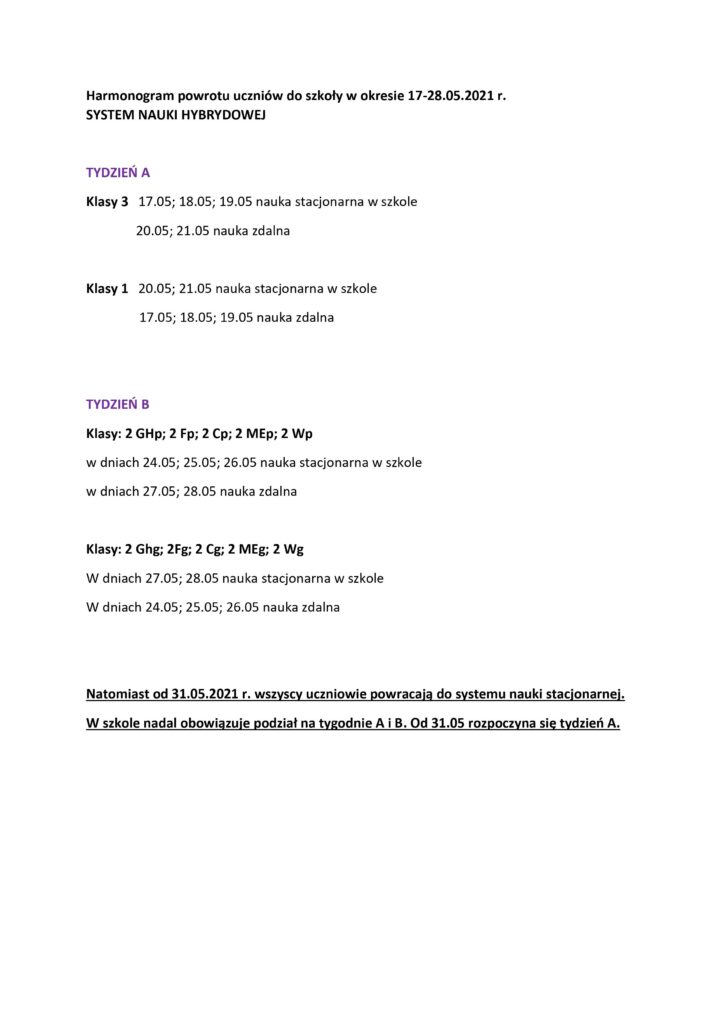 Harmonogram powrotu uczniów do szkoły w okresie 17-28.05.2021 r.
SYSTEM NAUKI HYBRYDOWEJ

TYDZIEŃ A

Klasy 3 17.05; 18.05; 19.05 nauka stacjonarna w szkole
20.05; 21.05 nauka zdalna

Klasy 1 20.05; 21.05 nauka stacjonarna w szkole
17.05; 18.05; 19.05 nauka zdalna

TYDZIEŃ B

Klasy: 2 GHp; 2 Fp; 2 Cp; 2 MEp; 2 Wp
w dniach 24.05; 25.05; 26.05 nauka stacjonarna w szkole
w dniach 27.05; 28.05 nauka zdalna

Klasy: 2 Ghg; 2Fg; 2 Cg; 2 MEg; 2 Wg
W dniach 27.05; 28.05 nauka stacjonarna w szkole
W dniach 24.05; 25.05; 26.05 nauka zdalna

Natomiast od 31.05.2021 r. wszyscy uczniowie powracają do systemu nauki stacjonarnej.

W szkole nadal obowiązuje podział na tygodnie A i B. Od 31.05 rozpoczyna się tydzień A.